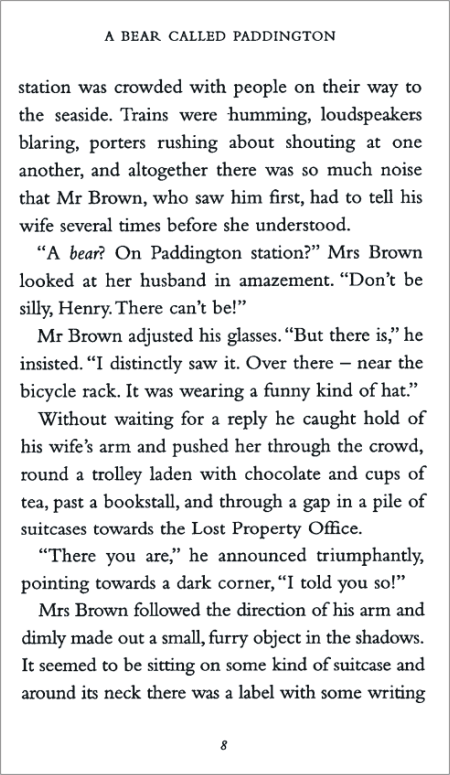 A BEAR CALLED PADDINGTON

station was crowded with people on their way to the seaside. Trains were humming, loudspeakers blaring, porters rushing about shouting at one another, and altogether there was so much noise that Mr Brown, who saw him first, had to tell his wife several times before she understood.

"A bear? On Paddington station?" Mrs Brown looked at her husband in amazement. "Don't be silly, Henry. There can't be!"

Mr Brown adjusted his glasses. "But there is," he insisted. "I distinctly saw it. Over there – near the bicycle rack. It was wearing a funny kind of hat."

Without waiting for a reply he caught hold of his wife's arm and pushed her through the crowd, round a trolley laden with chocolate and cups of tea, past a bookstall, and through a gap in a pile of suitcases towards the Lost Property Office.

"There you are," he announced triumphantly, pointing towards a dark corner, "I told you so!"

Mrs Brown followed the direction of his arm and dimly made out a small, furry object in the shadows. It seemed to be sitting on some kind of suitcase and around its neck there was a label with some writing

8